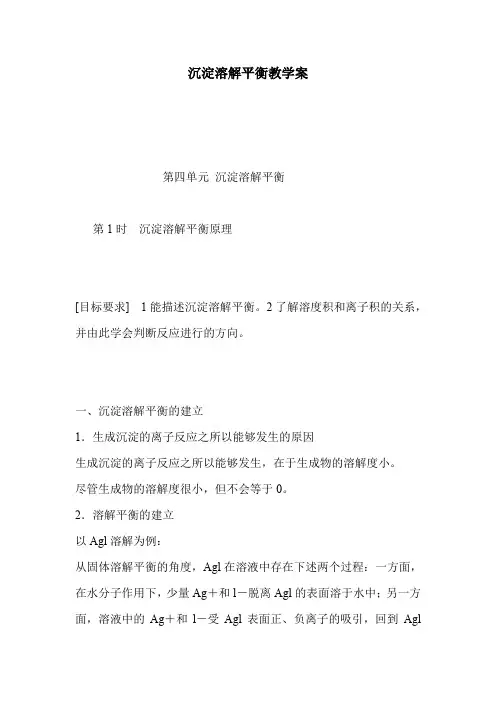 沉淀溶解平衡教学案

第四单元 沉淀溶解平衡

第 1 时 沉淀溶解平衡原理

[目标要求] 1 能描述沉淀溶解平衡。2 了解溶度积和离子积的关系，并由此学会判断反应进行的方向。

一、沉淀溶解平衡的建立

1．生成沉淀的离子反应之所以能够发生的原因

生成沉淀的离子反应之所以能够发生，在于生成物的溶解度小。

尽管生成物的溶解度很小，但不会等于 0。

2．溶解平衡的建立

以 Agl 溶解为例：

从固体溶解平衡的角度，Agl 在溶液中存在下述两个过程：一方面，在水分子作用下，少量 Ag＋和 l－脱离 Agl 的表面溶于水中；另一方面，溶液中的 Ag＋和 l－受 Agl 表面正、负离子的吸引，回到 Agl